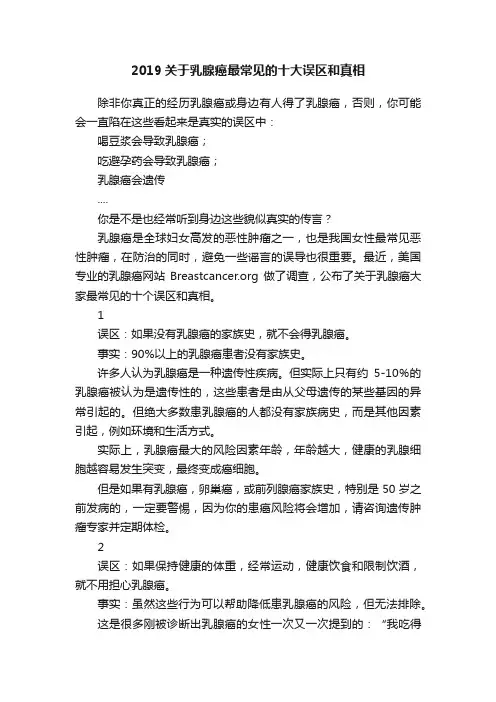 2019 关于乳腺癌最常见的十大误区和真相

除非你真正的经历乳腺癌或身边有人得了乳腺癌，否则，你可能会一直陷在这些看起来是真实的误区中：

喝豆浆会导致乳腺癌；

吃避孕药会导致乳腺癌；

乳腺癌会遗传

....

你是不是也经常听到身边这些貌似真实的传言？

乳腺癌是全球妇女高发的恶性肿瘤之一，也是我国女性最常见恶性肿瘤，在防治的同时，避免一些谣言的误导也很重要。最近，美国专业的乳腺癌网站 Breastcancer.org 做了调查，公布了关于乳腺癌大家最常见的十个误区和真相。

1

误区：如果没有乳腺癌的家族史，就不会得乳腺癌。

事实：90%以上的乳腺癌患者没有家族史。

许多人认为乳腺癌是一种遗传性疾病。但实际上只有约 5-10%的乳腺癌被认为是遗传性的，这些患者是由从父母遗传的某些基因的异常引起的。但绝大多数患乳腺癌的人都没有家族病史，而是其他因素引起，例如环境和生活方式。

实际上，乳腺癌最大的风险因素年龄，年龄越大，健康的乳腺细胞越容易发生突变，最终变成癌细胞。

但是如果有乳腺癌，卵巢癌，或前列腺癌家族史，特别是 50 岁之前发病的，一定要警惕，因为你的患癌风险将会增加，请咨询遗传肿瘤专家并定期体检。

2

误区：如果保持健康的体重，经常运动，健康饮食和限制饮酒，就不用担心乳腺癌。

事实：虽然这些行为可以帮助降低患乳腺癌的风险，但无法排除。

这是很多刚被诊断出乳腺癌的女性一次又一次提到的：“我吃得